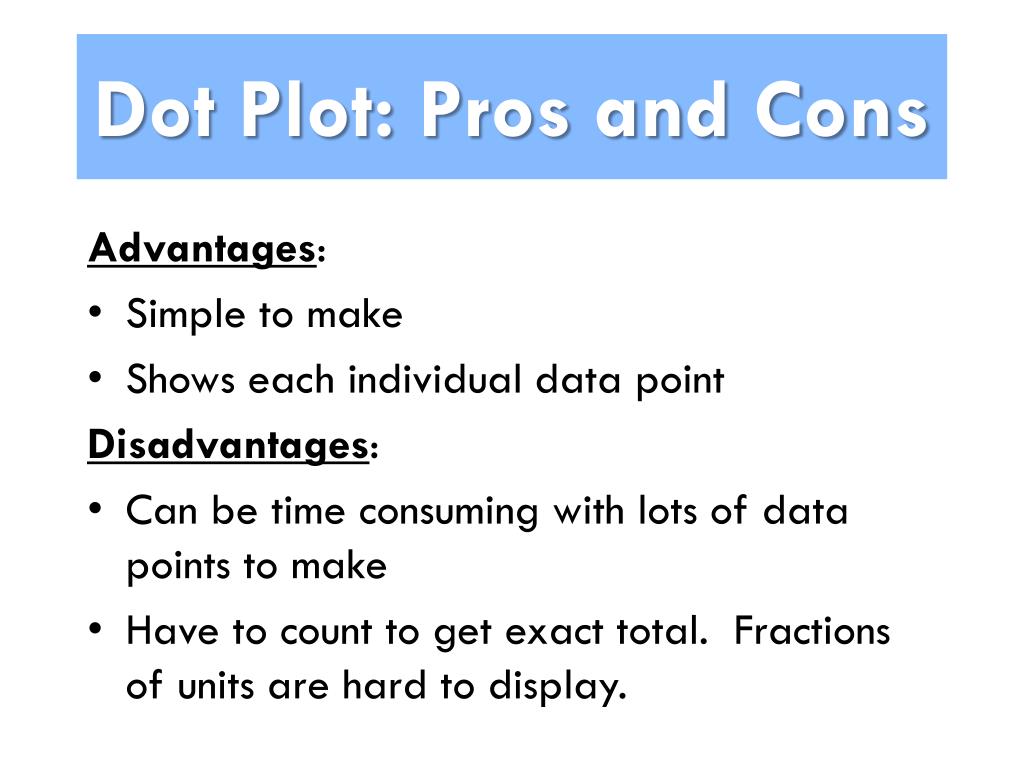 Dot Plot: Pros and Cons

Advantages:
• Simple to make
• Shows each individual data point

Disadvantages:
• Can be time consuming with lots of data points to make
• Have to count to get exact total. Fractions of units are hard to display.